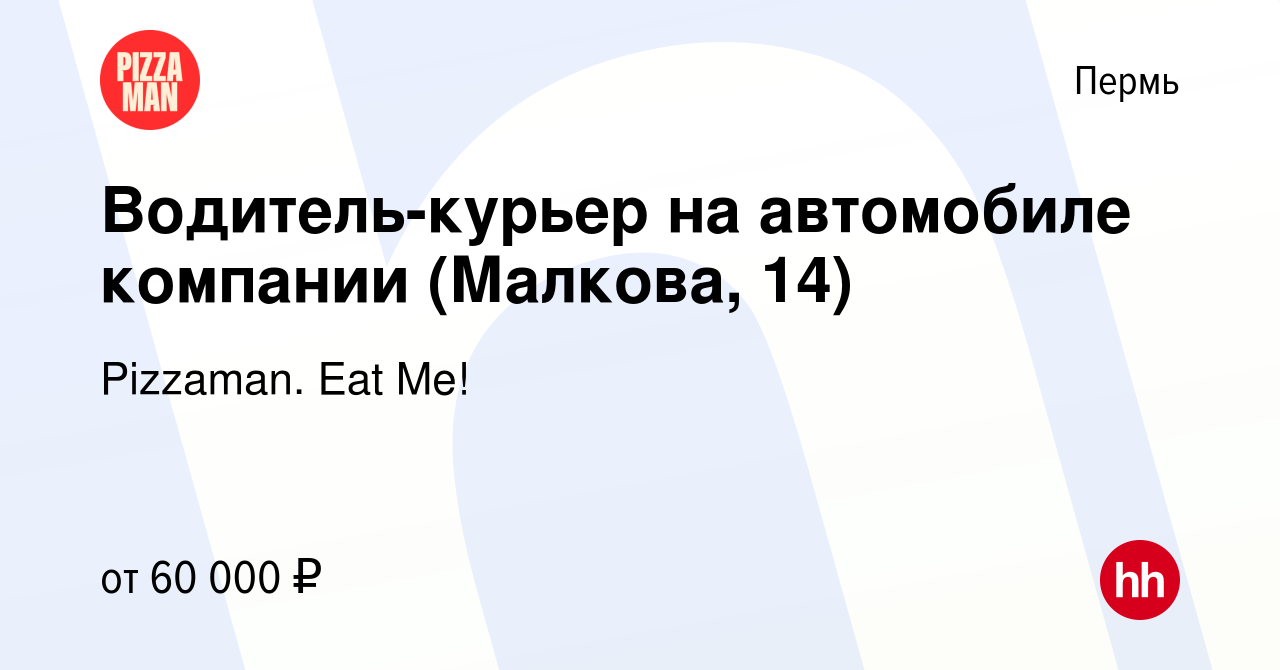 PIZZA MAN

Пермь

Водитель-курьер на автомобиле компании (Малкова, 14)

Pizzaman. Eat Me!

от 60 000 ₽

hh